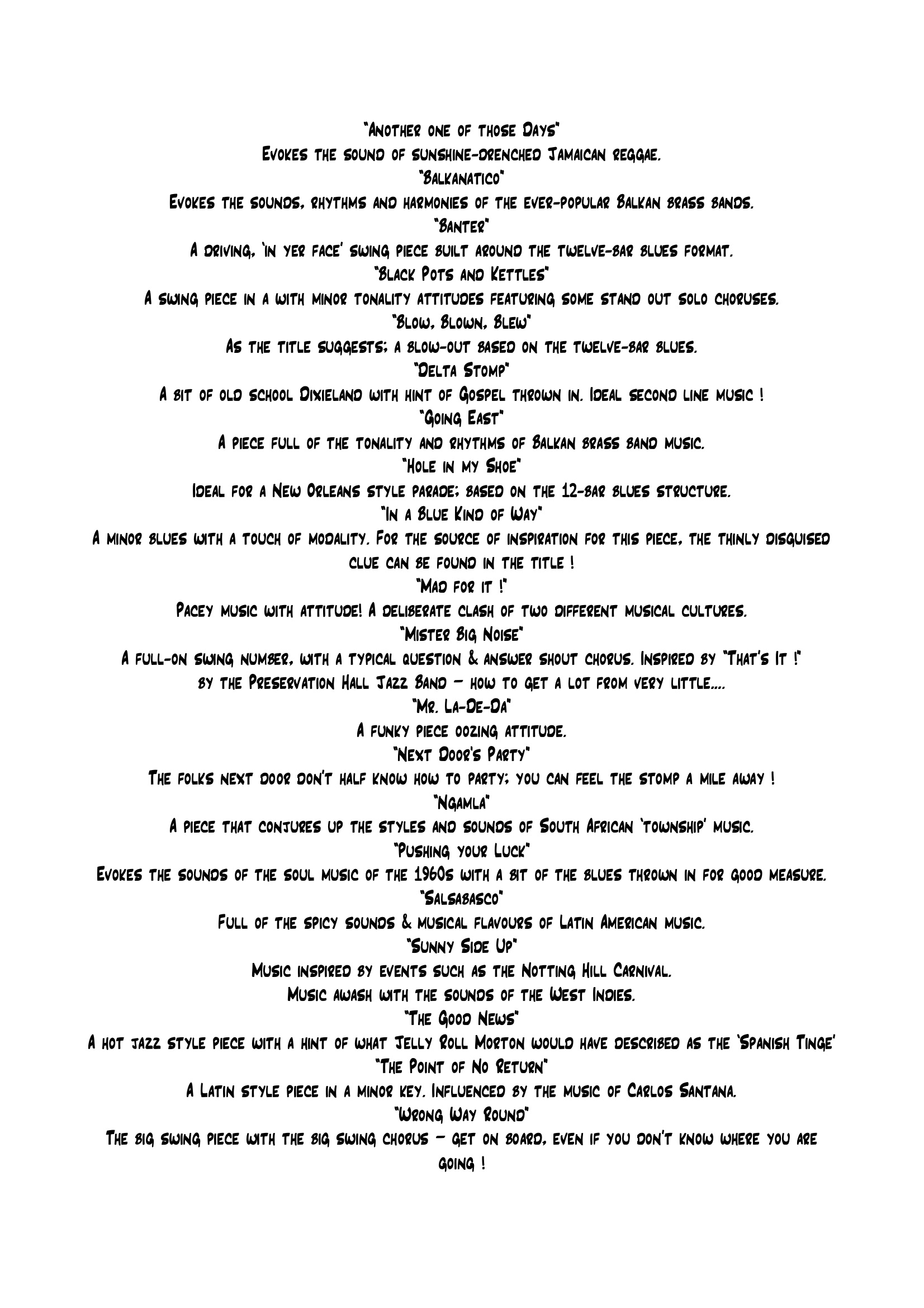 "Another one of those Days"
Evokes the sound of sunshine-drenched Jamaican reggae.
"Balkanatico"
Evokes the sounds, rhythms and harmonies of the ever-popular Balkan brass bands.
"Banter"
A driving, 'in yer face' swing piece built around the twelve-bar blues format.
"Black Pots and Kettles"
A swing piece in a with minor tonality attitudes featuring some stand out solo choruses.
"Blow, Blown, Blew"
As the title suggests; a blow-out based on the twelve-bar blues.
"Delta Stomp"
A bit of old school Dixieland with hint of Gospel thrown in. Ideal second line music !
"Going East"
A piece full of the tonality and rhythms of Balkan brass band music.
"Hole in my Shoe"
Ideal for a New Orleans style parade; based on the 12-bar blues structure.
"In a Blue Kind of Way"
A minor blues with a touch of modality. For the source of inspiration for this piece, the thinly disguised clue can be found in the title !
"Mad for it !"
Pacey music with attitude! A deliberate clash of two different musical cultures.
"Mister Big Noise"
A full-on swing number, with a typical question & answer shout chorus. Inspired by "That's It !" by the Preservation Hall Jazz Band – how to get a lot from very little....
"Mr. La-De-Da"
A funky piece oozing attitude.
"Next Door's Party"
The folks next door don't half know how to party; you can feel the stomp a mile away !
"Ngamla"
A piece that conjures up the styles and sounds of South African 'township' music.
"Pushing your Luck"
Evokes the sounds of the soul music of the 1960s with a bit of the blues thrown in for good measure.
"Salsabasco"
Full of the spicy sounds & musical flavours of Latin American music.
"Sunny Side Up"
Music inspired by events such as the Notting Hill Carnival.
Music awash with the sounds of the West Indies.
"The Good News"
A hot jazz style piece with a hint of what Jelly Roll Morton would have described as the 'Spanish Tinge'
"The Point of No Return"
A Latin style piece in a minor key. Influenced by the music of Carlos Santana.
"Wrong Way Round"
The big swing piece with the big swing chorus – get on board, even if you don't know where you are going !